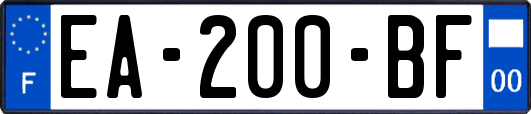 F
EA-200-BF
00